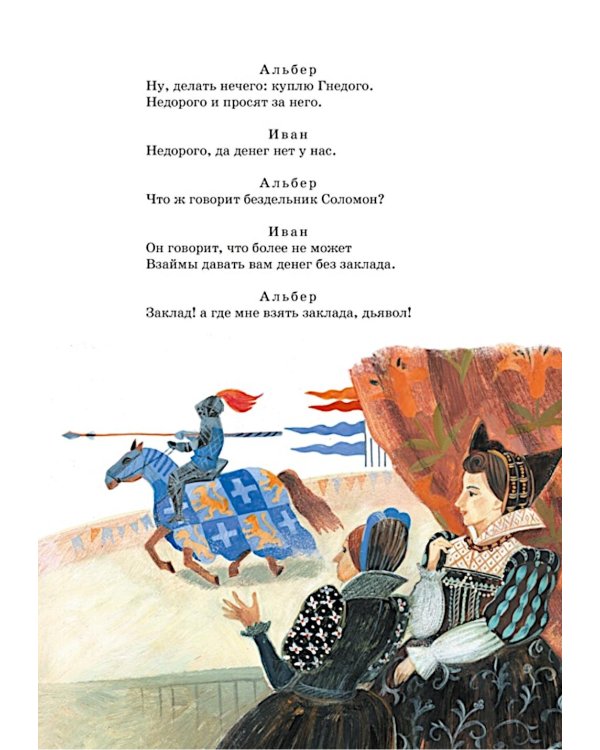 Альбер
Ну, делать нечего: куплю Гнедого.
Недорого и просят за него.

Иван
Недорого, да денег нет у нас.

Альбер
Что ж говорит бездельник Соломон?

Иван
Он говорит, что более не может
Взаймы давать вам денег без заклада.

Альбер
Заклад! а где мне взять заклада, дьявол!